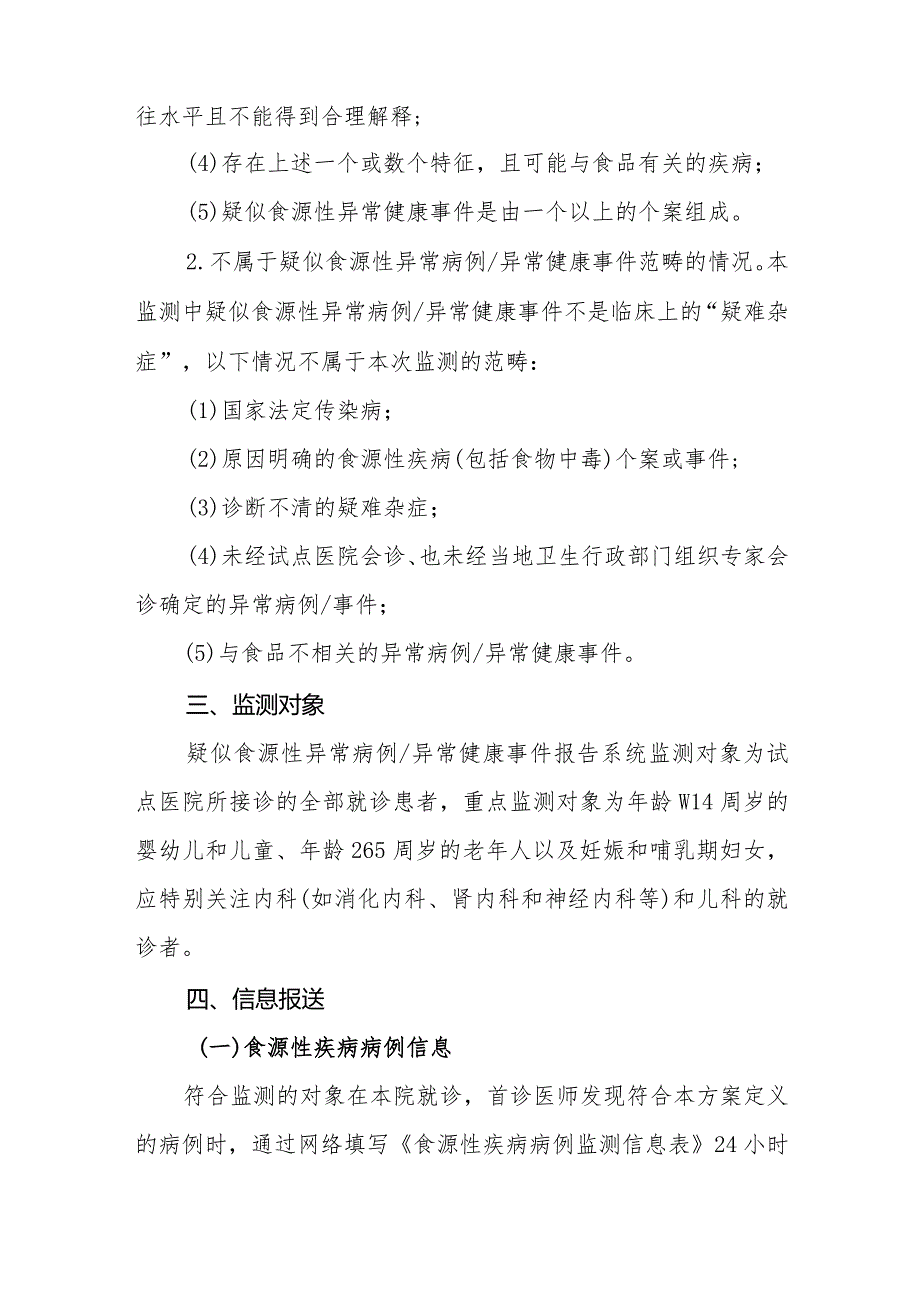 往水平且不能得到合理解释；

(4)存在上述一个或数个特征，且可能与食品有关的疾病；

(5)疑似食源性异常健康事件是由一个以上的个案组成。

2.不属于疑似食源性异常病例/异常健康事件范畴的情况。本监测中疑似食源性异常病例/异常健康事件不是临床上的“疑难杂症”，以下情况不属于本次监测的范畴：

(1)国家法定传染病；

(2)原因明确的食源性疾病(包括食物中毒)个案或事件；

(3)诊断不清的疑难杂症；

(4)未经试点医院会诊、也未经当地卫生行政部门组织专家会诊确定的异常病例/事件；

(5)与食品不相关的异常病例/异常健康事件。

三、监测对象

疑似食源性异常病例/异常健康事件报告系统监测对象为试点医院所接诊的全部就诊患者，重点监测对象为年龄W14周岁的婴幼儿和儿童、年龄265周岁的老年人以及妊娠和哺乳期妇女，应特别关注内科(如消化内科、肾内科和神经内科等)和儿科的就诊者。

四、信息报送

(一)食源性疾病病例信息

符合监测的对象在本院就诊，首诊医师发现符合本方案定义的病例时，通过网络填写《食源性疾病病例监测信息表》24小时